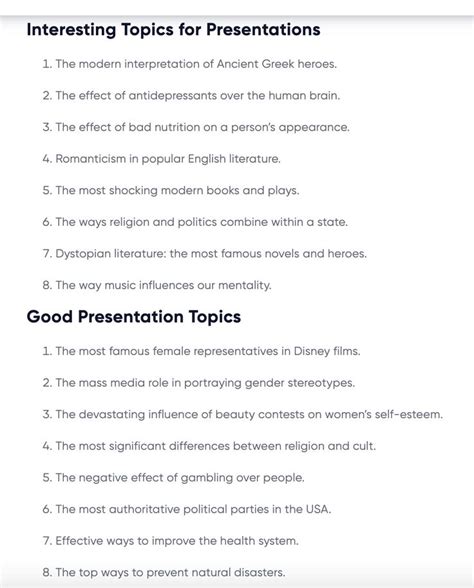 Interesting Topics for Presentations

1. The modern interpretation of Ancient Greek heroes.

2. The effect of antidepressants over the human brain.

3. The effect of bad nutrition on a person's appearance.

4. Romanticism in popular English literature.

5. The most shocking modern books and plays.

6. The ways religion and politics combine within a state.

7. Dystopian literature: the most famous novels and heroes.

8. The way music influences our mentality.

Good Presentation Topics

1. The most famous female representatives in Disney films.

2. The mass media role in portraying gender stereotypes.

3. The devastating influence of beauty contests on women's self-esteem.

4. The most significant differences between religion and cult.

5. The negative effect of gambling over people.

6. The most authoritative political parties in the USA.

7. Effective ways to improve the health system.

8. The top ways to prevent natural disasters.